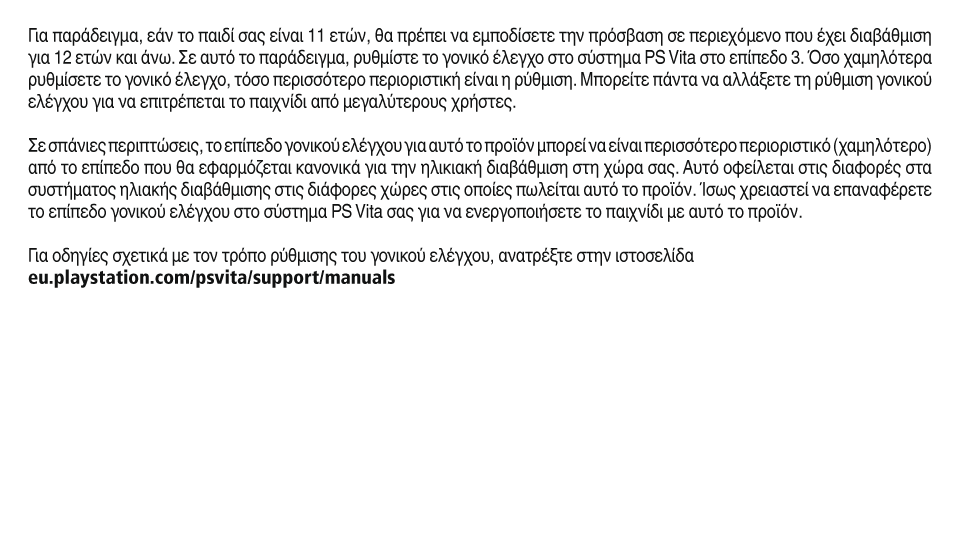 Για παράδειγμα, εάν το παιδί σας είναι 11 ετών, θα πρέπει να εμποδίσετε την πρόσβαση σε περιεχόμενο που έχει διαβάθμιση για 12 ετών και άνω. Σε αυτό το παράδειγμα, ρυθμίστε το γονικό έλεγχο στο σύστημα PS Vita στο επίπεδο 3. Όσο χαμηλότερα ρυθμίσετε το γονικό έλεγχο, τόσο περισσότερο περιοριστική είναι η ρύθμιση. Μπορείτε πάντα να αλλάξετε τη ρύθμιση γονικού ελέγχου για να επιτρέπεται το παιχνίδι από μεγαλύτερους χρήστες.

Σε σπάνιες περιπτώσεις, το επίπεδο γονικού ελέγχου για αυτό το προϊόν μπορεί να είναι περισσότερο περιοριστικό (χαμηλότερο) από το επίπεδο που θα εφαρμόζεται κανονικά για την ηλικιακή διαβάθμιση στη χώρα σας. Αυτό οφείλεται στις διαφορές στα συστήματος ηλιακής διαβάθμισης στις διάφορες χώρες στις οποίες πωλείται αυτό το προϊόν. Ίσως χρειαστεί να επαναφέρετε το επίπεδο γονικού ελέγχου στο σύστημα PS Vita σας για να ενεργοποιήσετε το παιχνίδι με αυτό το προϊόν.

Για οδηγίες σχετικά με τον τρόπο ρύθμισης του γονικού ελέγχου, ανατρέξτε στην ιστοσελίδα
eu.playstation.com/psvita/support/manuals